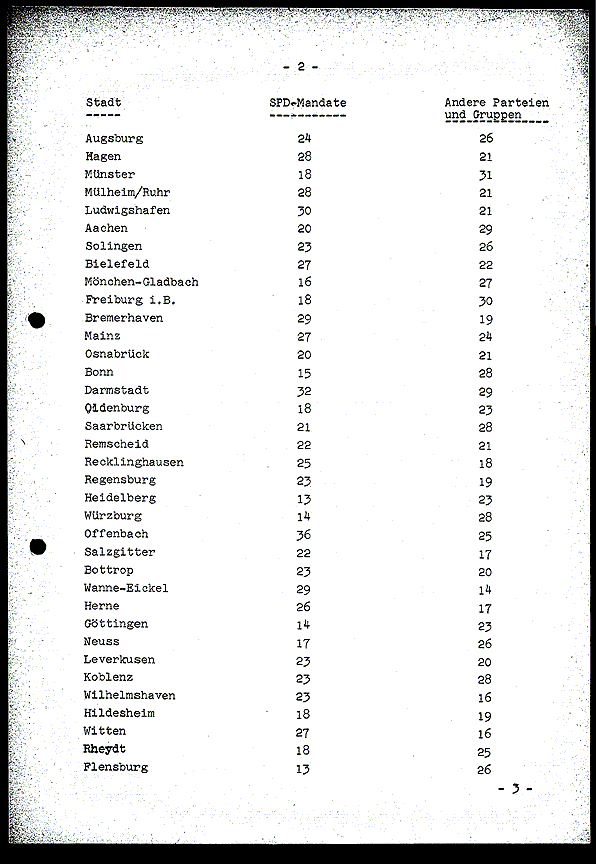 - 2 -

| Stadt | SPD-Mandate | Andere Parteien und Gruppen |
|---|---|---|
| Augsburg | 24 | 26 |
| Hagen | 28 | 21 |
| Münster | 18 | 31 |
| Mülheim/Ruhr | 28 | 21 |
| Ludwigshafen | 30 | 21 |
| Aachen | 20 | 29 |
| Solingen | 23 | 26 |
| Bielefeld | 27 | 22 |
| Mönchen-Gladbach | 16 | 27 |
| Freiburg i.B. | 18 | 30 |
| Bremerhaven | 29 | 19 |
| Mainz | 27 | 24 |
| Osnabrück | 20 | 21 |
| Bonn | 15 | 28 |
| Darmstadt | 32 | 29 |
| Oldenburg | 18 | 23 |
| Saarbrücken | 21 | 28 |
| Remscheid | 22 | 21 |
| Recklinghausen | 25 | 18 |
| Regensburg | 23 | 19 |
| Heidelberg | 13 | 23 |
| Würzburg | 14 | 28 |
| Offenbach | 36 | 25 |
| Salzgitter | 22 | 17 |
| Bottrop | 23 | 20 |
| Wanne-Eickel | 29 | 14 |
| Herne | 26 | 17 |
| Göttingen | 14 | 23 |
| Neuss | 17 | 26 |
| Leverkusen | 23 | 20 |
| Koblenz | 23 | 28 |
| Wilhelmshaven | 23 | 16 |
| Hildesheim | 18 | 19 |
| Witten | 27 | 16 |
| Rheydt | 18 | 25 |
| Flensburg | 13 | 26 |

- 3 -